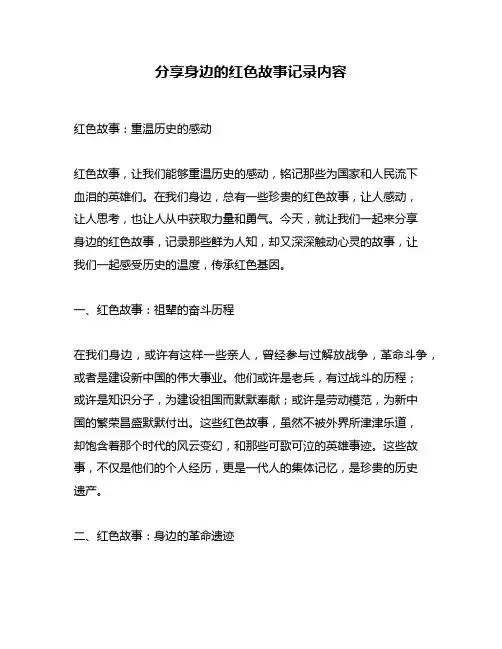 分享身边的红色故事记录内容

红色故事：重温历史的感动

红色故事，让我们能够重温历史的感动，铭记那些为国家和人民流下血泪的英雄们。在我们身边，总有一些珍贵的红色故事，让人感动，让人思考，也让人从中获取力量和勇气。今天，就让我们一起来分享身边的红色故事，记录那些鲜为人知，却又深深触动心灵的故事，让我们一起感受历史的温度，传承红色基因。

一、红色故事：祖辈的奋斗历程

在我们身边，或许有这样一些亲人，曾经参与过解放战争，革命斗争，或者是建设新中国的伟大事业。他们或许是老兵，有过战斗的历程；或许是知识分子，为建设祖国而默默奉献；或许是劳动模范，为新中国的繁荣昌盛默默付出。这些红色故事，虽然不被外界所津津乐道，却饱含着那个时代的风云变幻，和那些可歌可泣的英雄事迹。这些故事，不仅是他们的个人经历，更是一代人的集体记忆，是珍贵的历史遗产。

二、红色故事：身边的革命遗迹